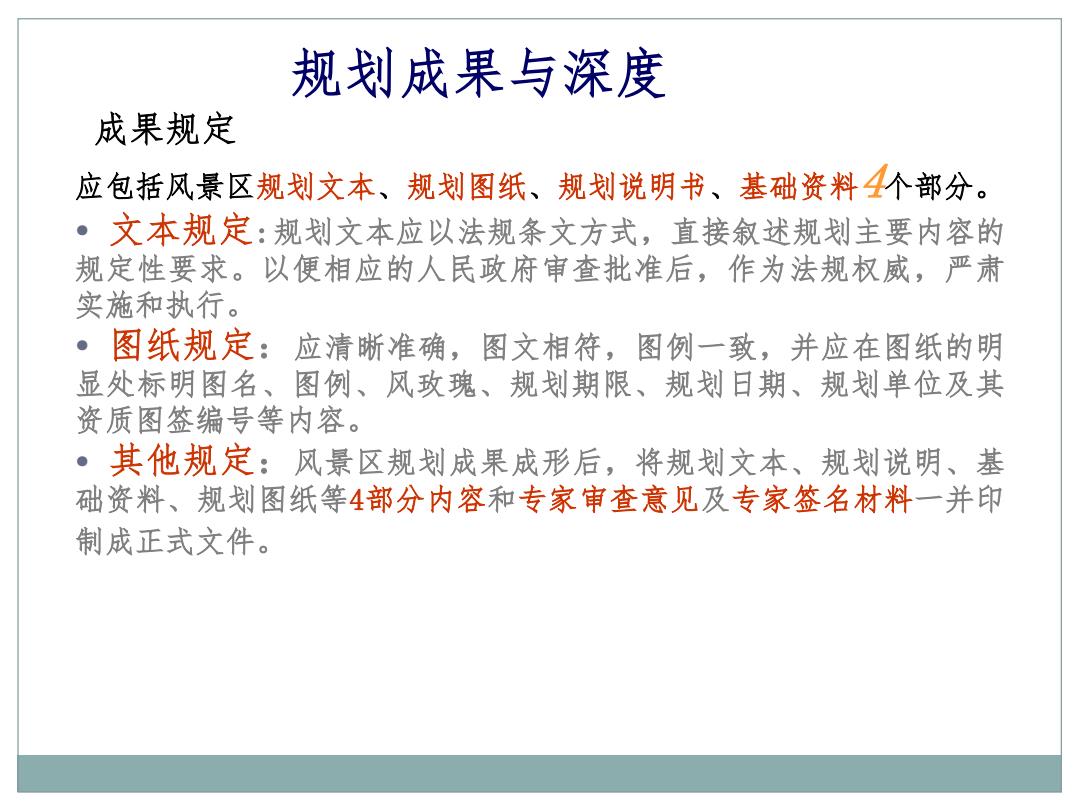 规划成果与深度

成果规定

应包括风景区规划文本、规划图纸、规划说明书、基础资料4个部分。

• 文本规定:规划文本应以法规条文方式，直接叙述规划主要内容的规定性要求。以便相应的人民政府审查批准后，作为法规权威，严肃实施和执行。

• 图纸规定：应清晰准确，图文相符，图例一致，并应在图纸的明显处标明图名、图例、风玫瑰、规划期限、规划日期、规划单位及其资质图签编号等内容。

• 其他规定：风景区规划成果成形后，将规划文本、规划说明、基础资料、规划图纸等4部分内容和专家审查意见及专家签名材料一并印制成正式文件。